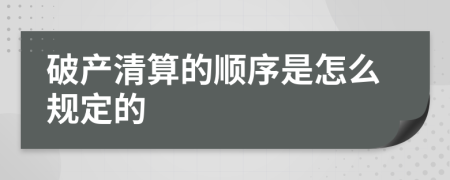 破产清算的顺序是怎么规定的